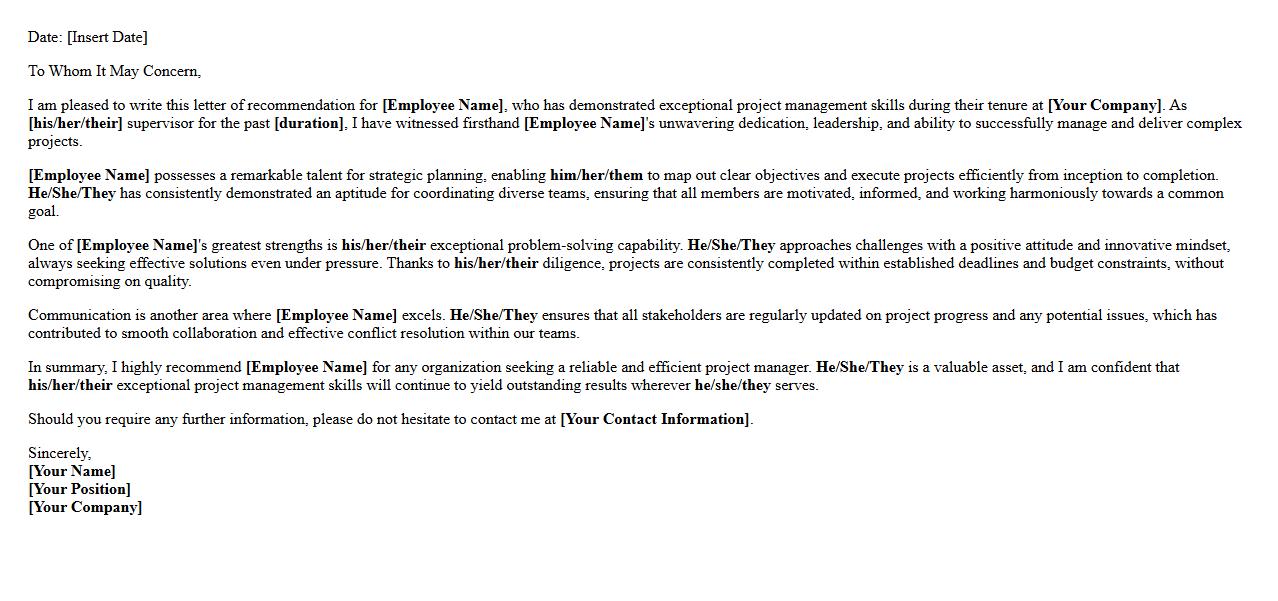 Date: [Insert Date]

To Whom It May Concern,

I am pleased to write this letter of recommendation for [Employee Name], who has demonstrated exceptional project management skills during their tenure at [Your Company]. As [his/her/their] supervisor for the past [duration], I have witnessed firsthand [Employee Name]'s unwavering dedication, leadership, and ability to successfully manage and deliver complex projects.

[Employee Name] possesses a remarkable talent for strategic planning, enabling him/her/them to map out clear objectives and execute projects efficiently from inception to completion. He/She/They has consistently demonstrated an aptitude for coordinating diverse teams, ensuring that all members are motivated, informed, and working harmoniously towards a common goal.

One of [Employee Name]'s greatest strengths is his/her/their exceptional problem-solving capability. He/She/They approaches challenges with a positive attitude and innovative mindset, always seeking effective solutions even under pressure. Thanks to his/her/their diligence, projects are consistently completed within established deadlines and budget constraints, without compromising on quality.

Communication is another area where [Employee Name] excels. He/She/They ensures that all stakeholders are regularly updated on project progress and any potential issues, which has contributed to smooth collaboration and effective conflict resolution within our teams.

In summary, I highly recommend [Employee Name] for any organization seeking a reliable and efficient project manager. He/She/They is a valuable asset, and I am confident that his/her/their exceptional project management skills will continue to yield outstanding results wherever he/she/they serves.

Should you require any further information, please do not hesitate to contact me at [Your Contact Information].

Sincerely,
[Your Name]
[Your Position]
[Your Company]